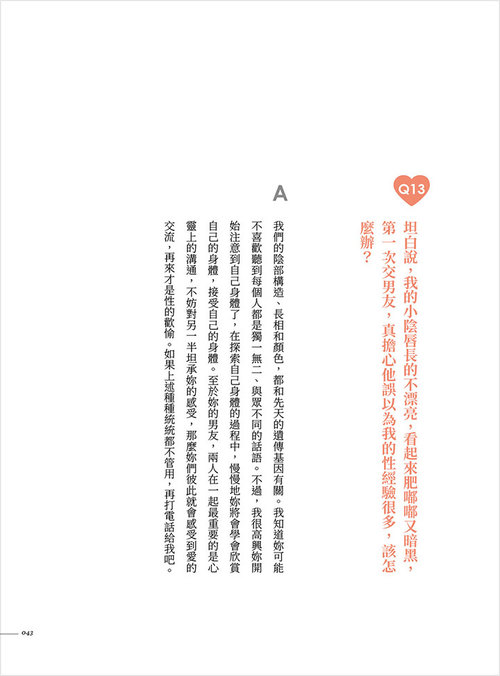 Q13

坦白說，我的小陰唇長的不漂亮，看起來肥嘟嘟又暗黑，第一次交男友，真擔心他誤以為我的性經驗很多，該怎麼辦？

A

我們的陰部構造、長相和顏色，都和先天的遺傳基因有關。我知道妳可能不喜歡聽到每個人都是獨一無二、與眾不同的話語。不過，我很高興妳開始注意到自己身體了，在探索自己身體的過程中，慢慢地妳將會學會欣賞自己的身體，接受自己的身體。至於妳的男友，兩人在一起最重要的是心靈上的溝通，不妨對另一半坦承妳的感受，那麼妳們彼此就會感受到愛的交流，再來才是性的歡愉。如果上述種種統統都不管用，再打電話給我吧。

043